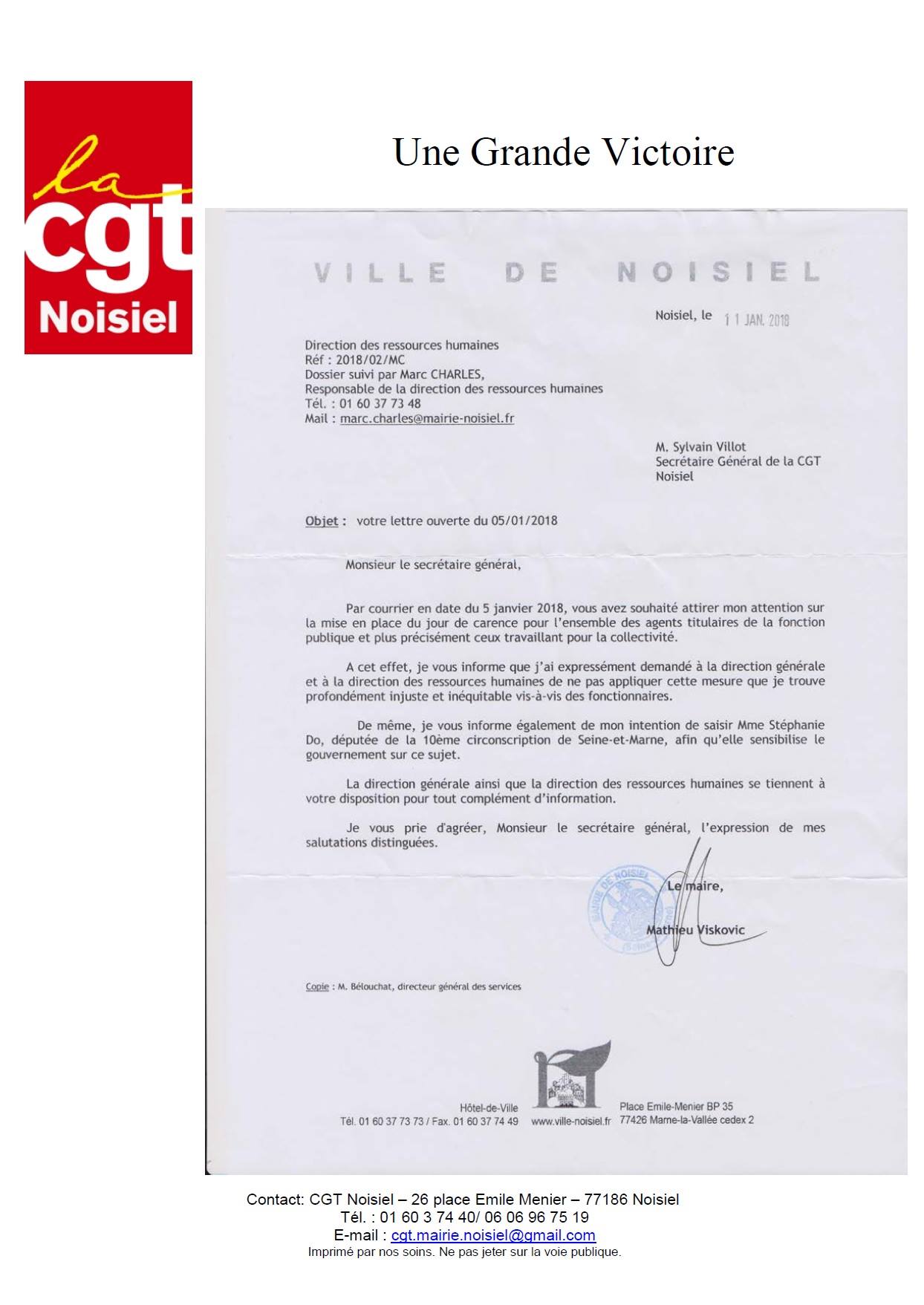 la cgt Noisiel

Une Grande Victoire

VILLE DE NOISIEL

Noisiel, le 11 JAN. 2018

Direction des ressources humaines
Réf : 2018/02/MC
Dossier suivi par Marc CHARLES,
Responsable de la direction des ressources humaines
Tél. : 01 60 37 73 48
Mail : marc.charles@mairie-noisiel.fr

M. Sylvain Villot
Secrétaire Général de la CGT
Noisiel

Objet : votre lettre ouverte du 05/01/2018

Monsieur le secrétaire général,

Par courrier en date du 5 janvier 2018, vous avez souhaité attirer mon attention sur la mise en place du jour de carence pour l'ensemble des agents titulaires de la fonction publique et plus précisément ceux travaillant pour la collectivité.

A cet effet, je vous informe que j'ai expressément demandé à la direction générale et à la direction des ressources humaines de ne pas appliquer cette mesure que je trouve profondément injuste et inéquitable vis-à-vis des fonctionnaires.

De même, je vous informe également de mon intention de saisir Mme Stéphanie Do, députée de la 10ème circonscription de Seine-et-Marne, afin qu'elle sensibilise le gouvernement sur ce sujet.

La direction générale ainsi que la direction des ressources humaines se tiennent à votre disposition pour tout complément d'information.

Je vous prie d'agréer, Monsieur le secrétaire général, l'expression de mes salutations distinguées.

MAIRIE DE NOISIEL

Le maire,

Mathieu Viskovic

Copie : M. Bélouchat, directeur général des services

Hôtel-de-Ville
Tél. 01 60 37 73 73 / Fax. 01 60 37 74 49 www.ville-noisiel.fr Place Emile-Menier BP 35 77426 Marne-la-Vallée cedex 2

Contact: CGT Noisiel – 26 place Emile Menier – 77186 Noisiel
Tél. : 01 60 3 74 40/ 06 06 96 75 19
E-mail : cgt.mairie.noisiel@gmail.com
Imprimé par nos soins. Ne pas jeter sur la voie publique.